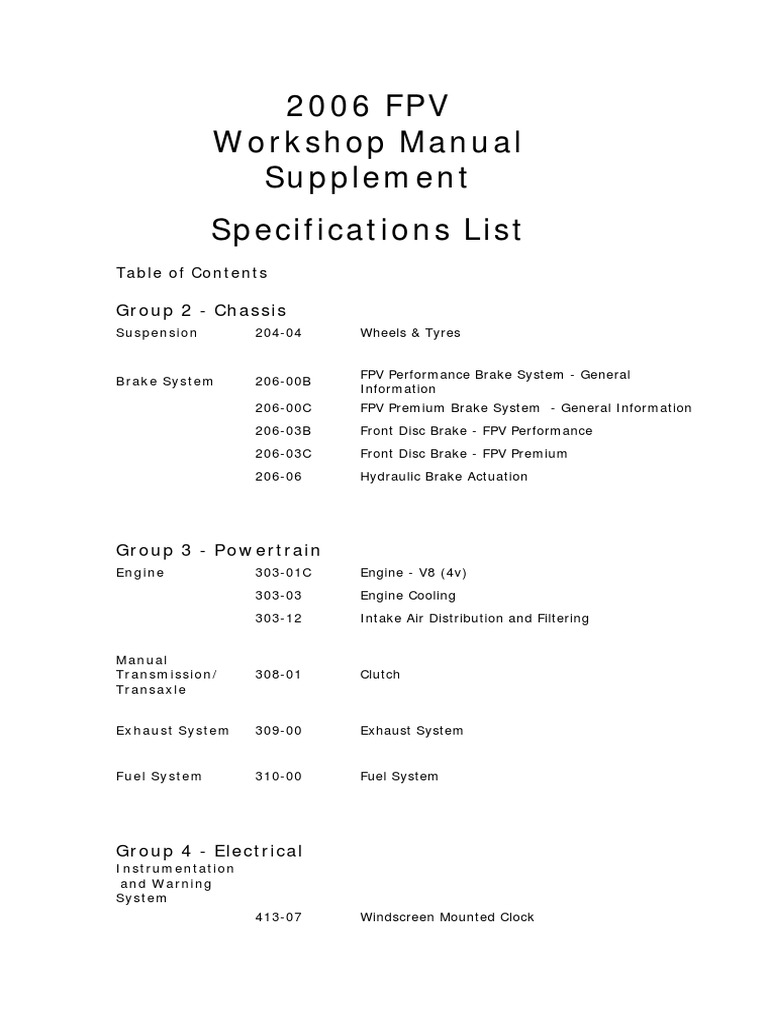 2006 FPV
Workshop Manual
Supplement

Specifications List

Table of Contents

Group 2 - Chassis

| | | |
|---|---|---|
| Suspension | 204-04 | Wheels & Tyres |
| Brake System | 206-00B | FPV Performance Brake System - General Information |
| | 206-00C | FPV Premium Brake System - General Information |
| | 206-03B | Front Disc Brake - FPV Performance |
| | 206-03C | Front Disc Brake - FPV Premium |
| | 206-06 | Hydraulic Brake Actuation |

Group 3 - Powertrain

| | | |
|---|---|---|
| Engine | 303-01C | Engine - V8 (4v) |
| | 303-03 | Engine Cooling |
| | 303-12 | Intake Air Distribution and Filtering |
| Manual Transmission/ Transaxle | 308-01 | Clutch |
| Exhaust System | 309-00 | Exhaust System |
| Fuel System | 310-00 | Fuel System |

Group 4 - Electrical

| | | |
|---|---|---|
| Instrumentation and Warning System | | |
| | 413-07 | Windscreen Mounted Clock |